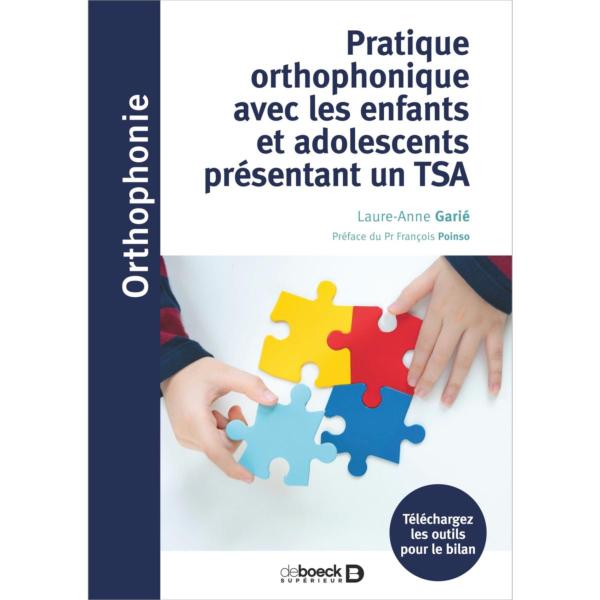 Orthophonie

Pratique orthophonique avec les enfants et adolescents présentant un TSA

Laure-Anne Garié

Préface du Pr François Poinso

Téléchargez les outils pour le bilan

deboeck SUPÉRIEUR